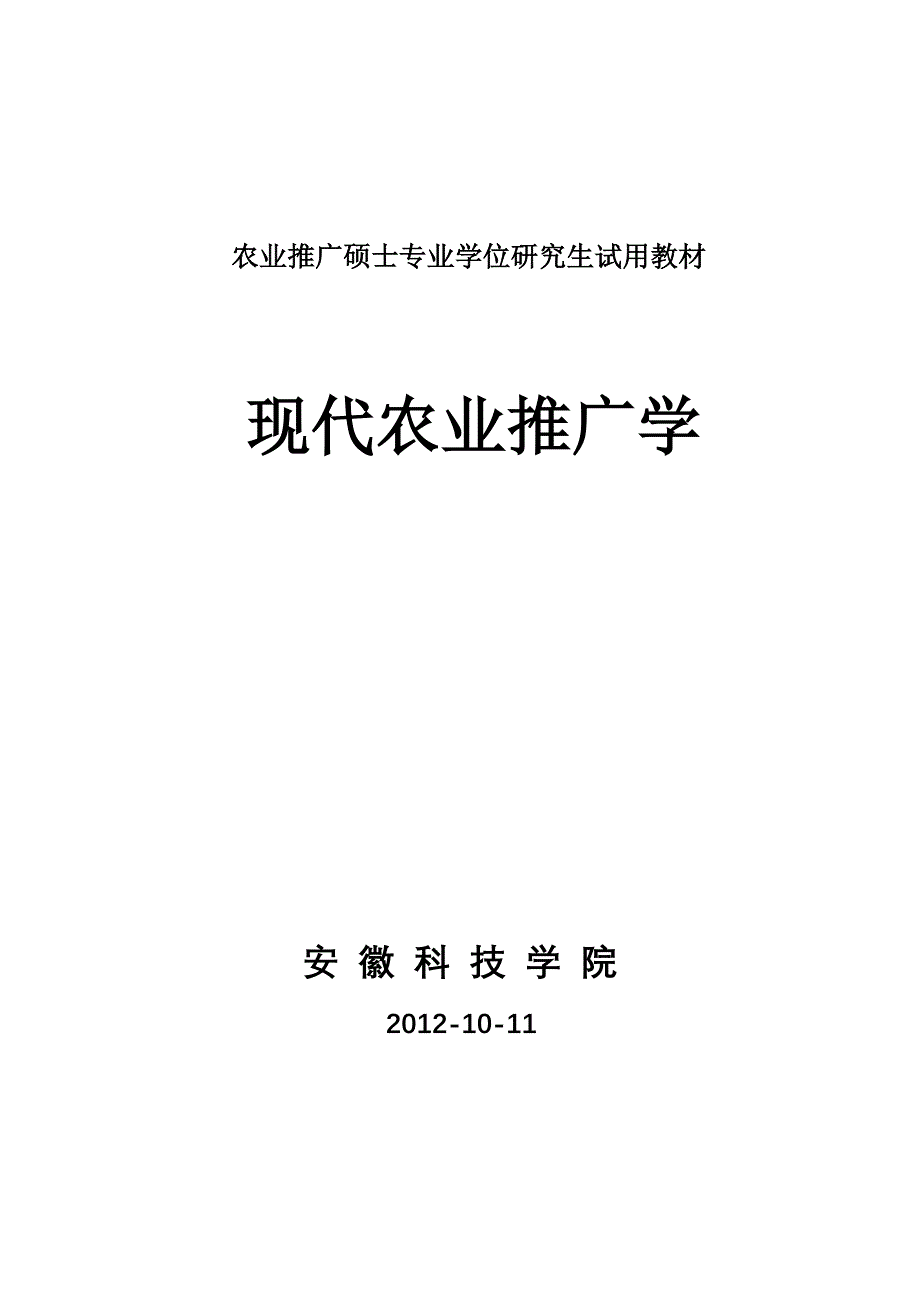 农业推广硕士专业学位研究生试用教材

现代农业推广学

安 徽 科 技 学 院

2012-10-11